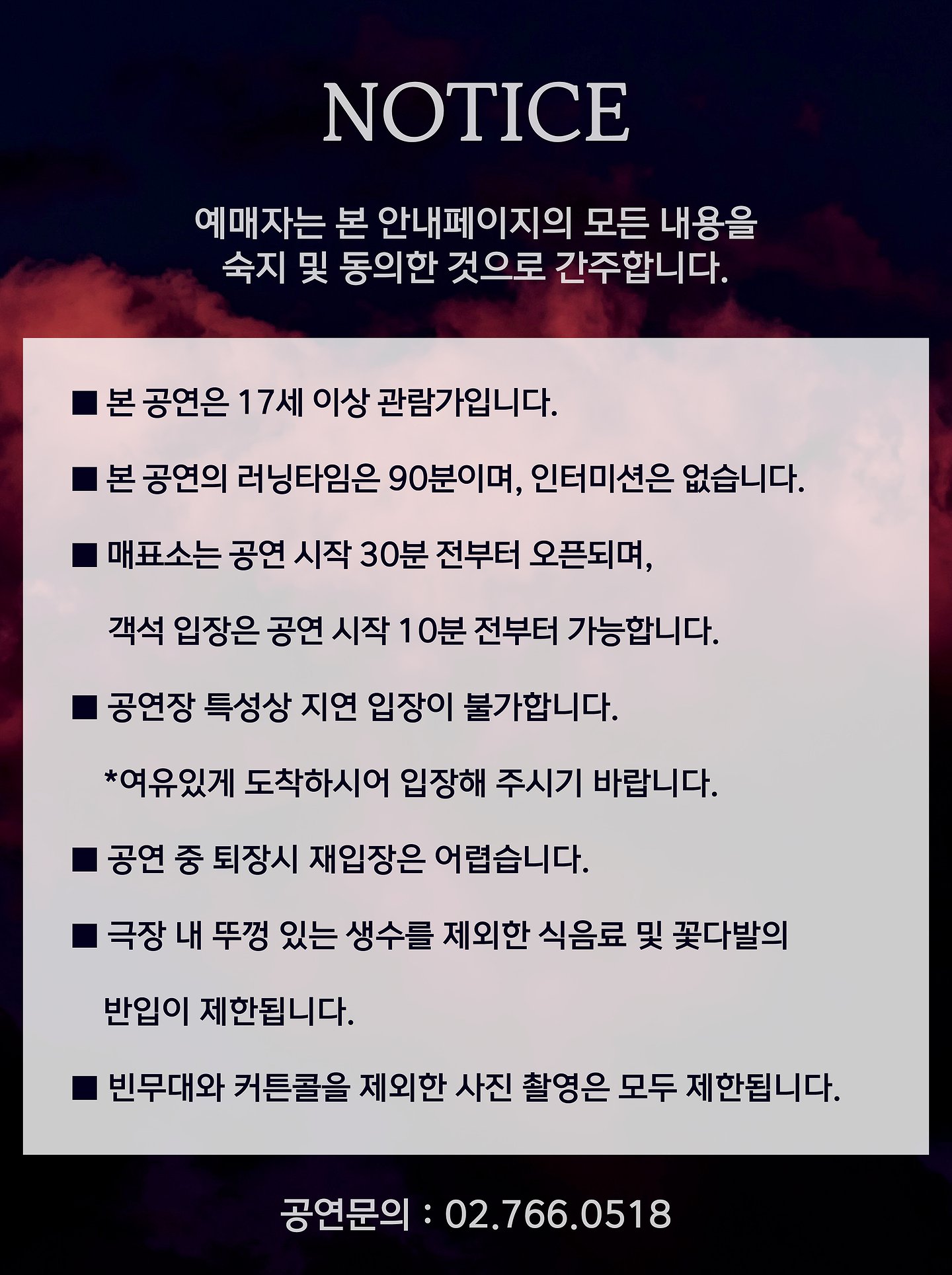 NOTICE

예매자는 본 안내페이지의 모든 내용을 숙지 및 동의한 것으로 간주합니다.

■ 본 공연은 17세 이상 관람가입니다.

■ 본 공연의 러닝타임은 90분이며, 인터미션은 없습니다.

■ 매표소는 공연 시작 30분 전부터 오픈되며,

객석 입장은 공연 시작 10분 전부터 가능합니다.

■ 공연장 특성상 지연 입장이 불가합니다.

*여유있게 도착하시어 입장해 주시기 바랍니다.

■ 공연 중 퇴장시 재입장은 어렵습니다.

■ 극장 내 뚜껑 있는 생수를 제외한 식음료 및 꽃다발의

반입이 제한됩니다.

■ 빈무대와 커튼콜을 제외한 사진 촬영은 모두 제한됩니다.

공연문의 : 02.766.0518